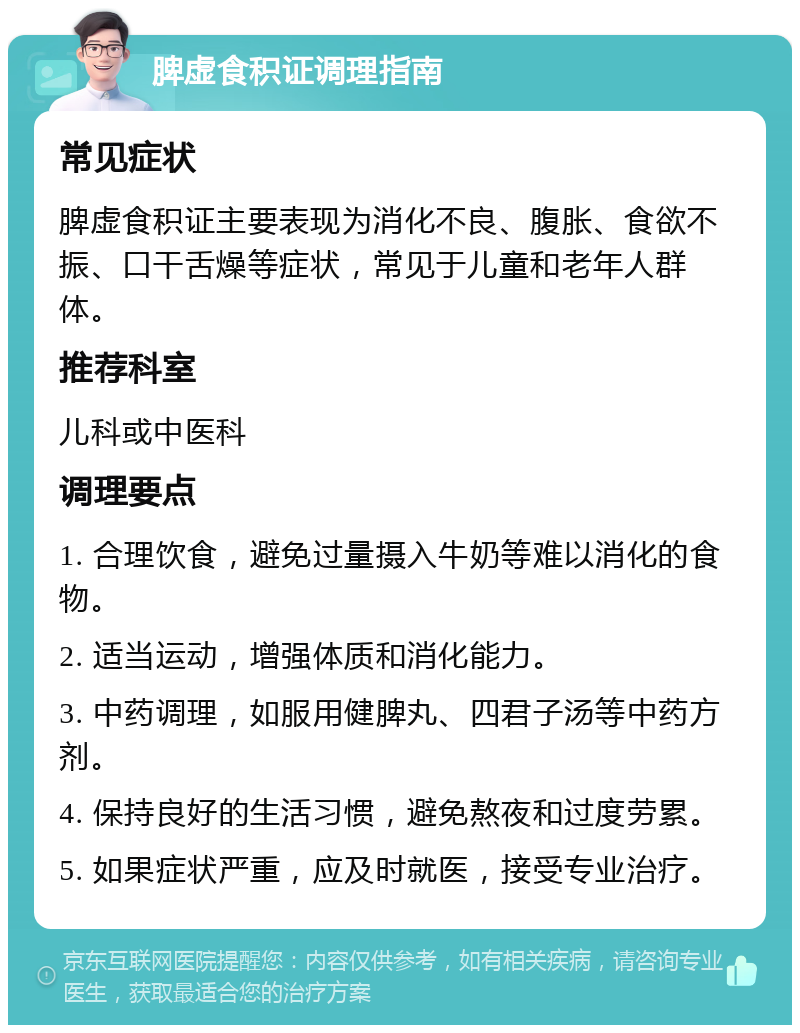 脾虚食积证调理指南

常见症状

脾虚食积证主要表现为消化不良、腹胀、食欲不振、口干舌燥等症状，常见于儿童和老年人群体。

推荐科室

儿科或中医科

调理要点

1. 合理饮食，避免过量摄入牛奶等难以消化的食物。

2. 适当运动，增强体质和消化能力。

3. 中药调理，如服用健脾丸、四君子汤等中药方剂。

4. 保持良好的生活习惯，避免熬夜和过度劳累。

5. 如果症状严重，应及时就医，接受专业治疗。

京东互联网医院提醒您：内容仅供参考，如有相关疾病，请咨询专业医生，获取最适合您的治疗方案